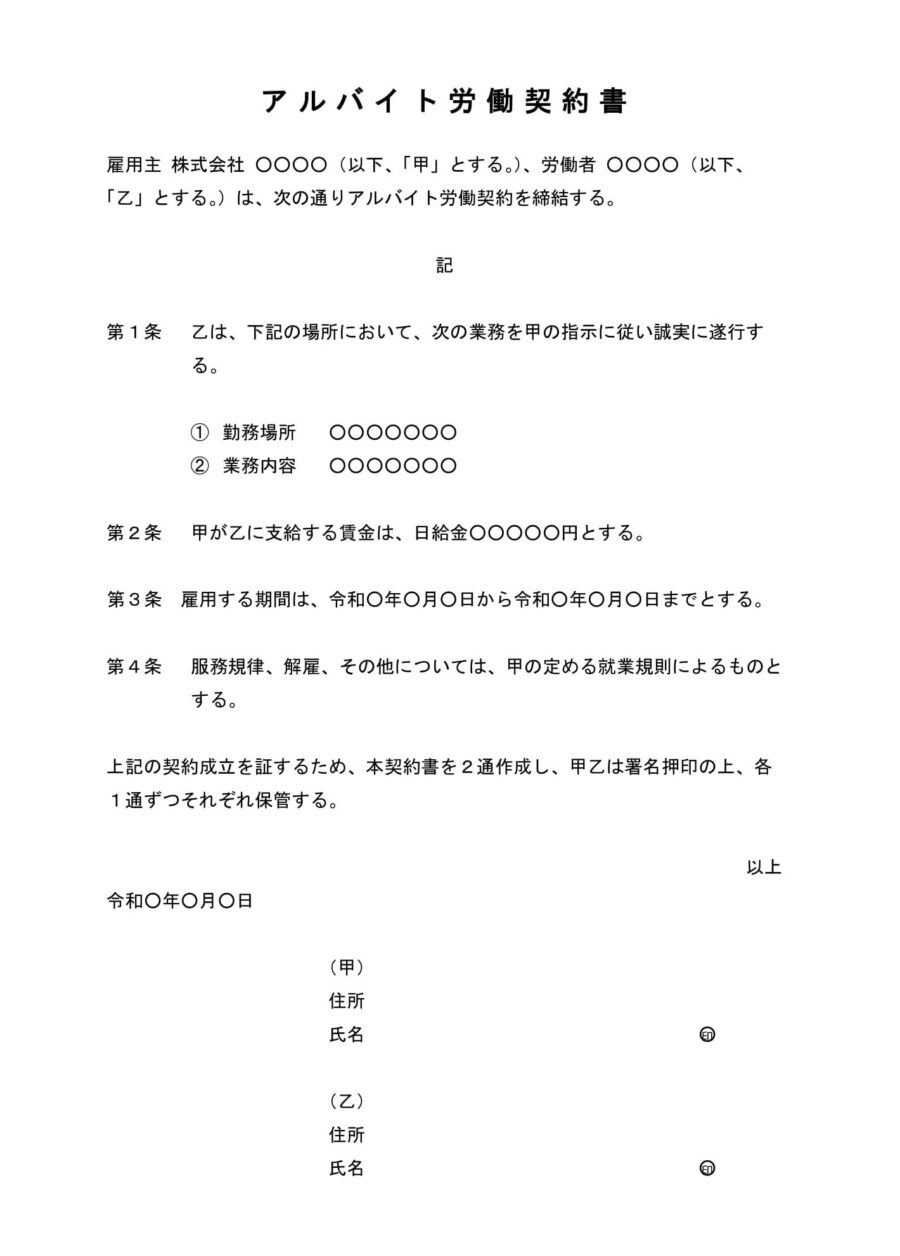 アルバイト労働契約書

雇用主 株式会社 ○○○○（以下、「甲」とする。）、労働者 ○○○○（以下、「乙」とする。）は、次の通りアルバイト労働契約を締結する。

記

第１条　乙は、下記の場所において、次の業務を甲の指示に従い誠実に遂行する。

①　勤務場所　○○○○○○○
②　業務内容　○○○○○○○

第２条　甲が乙に支給する賃金は、日給金○○○○○円とする。

第３条　雇用する期間は、令和○年○月○日から令和○年○月○日までとする。

第４条　服務規律、解雇、その他については、甲の定める就業規則によるものとする。

上記の契約成立を証するため、本契約書を２通作成し、甲乙は署名押印の上、各１通ずつそれぞれ保管する。

以上

令和○年○月○日

（甲）
住所
氏名　㊞

（乙）
住所
氏名　㊞